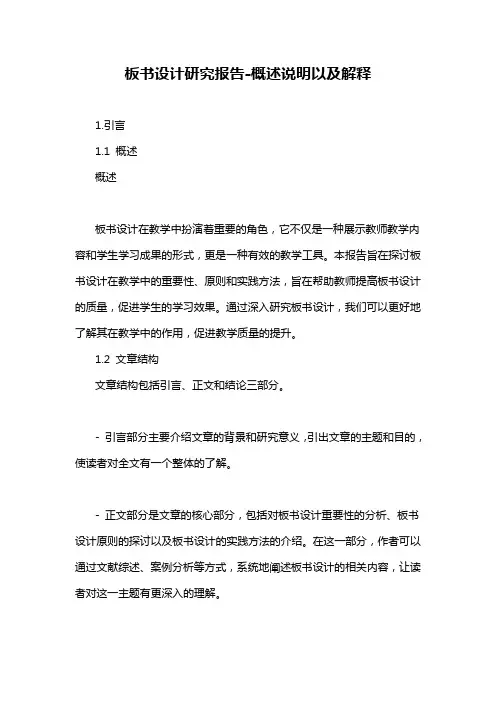 板书设计研究报告-概述说明以及解释

1.引言

1.1 概述

概述

板书设计在教学中扮演着重要的角色，它不仅是一种展示教师教学内容和学生学习成果的形式，更是一种有效的教学工具。本报告旨在探讨板书设计在教学中的重要性、原则和实践方法，旨在帮助教师提高板书设计的质量，促进学生的学习效果。通过深入研究板书设计，我们可以更好地了解其在教学中的作用，促进教学质量的提升。

1.2 文章结构

文章结构包括引言、正文和结论三部分。

- 引言部分主要介绍文章的背景和研究意义，引出文章的主题和目的，使读者对全文有一个整体的了解。

- 正文部分是文章的核心部分，包括对板书设计重要性的分析、板书设计原则的探讨以及板书设计的实践方法的介绍。在这一部分，作者可以通过文献综述、案例分析等方式，系统地阐述板书设计的相关内容，让读者对这一主题有更深入的理解。